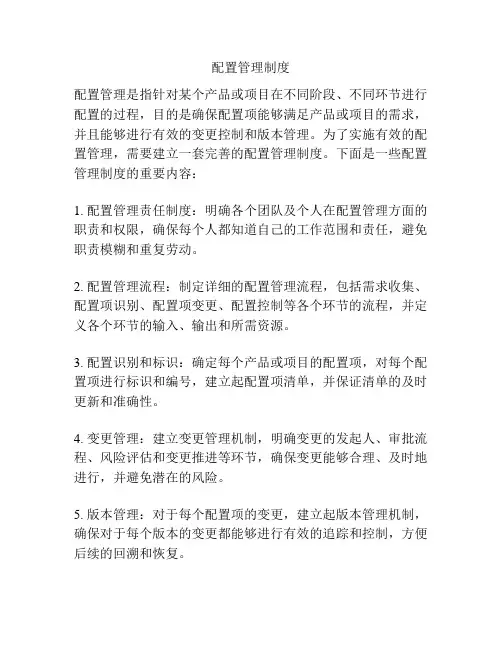 配置管理制度

配置管理是指针对某个产品或项目在不同阶段、不同环节进行配置的过程，目的是确保配置项能够满足产品或项目的需求，并且能够进行有效的变更控制和版本管理。为了实施有效的配置管理，需要建立一套完善的配置管理制度。下面是一些配置管理制度的重要内容：

1. 配置管理责任制度：明确各个团队及个人在配置管理方面的职责和权限，确保每个人都知道自己的工作范围和责任，避免职责模糊和重复劳动。

2. 配置管理流程：制定详细的配置管理流程，包括需求收集、配置项识别、配置项变更、配置控制等各个环节的流程，并定义各个环节的输入、输出和所需资源。

3. 配置识别和标识：确定每个产品或项目的配置项，对每个配置项进行标识和编号，建立起配置项清单，并保证清单的及时更新和准确性。

4. 变更管理：建立变更管理机制，明确变更的发起人、审批流程、风险评估和变更推进等环节，确保变更能够合理、及时地进行，并避免潜在的风险。

5. 版本管理：对于每个配置项的变更，建立起版本管理机制，确保对于每个版本的变更都能够进行有效的追踪和控制，方便后续的回溯和恢复。